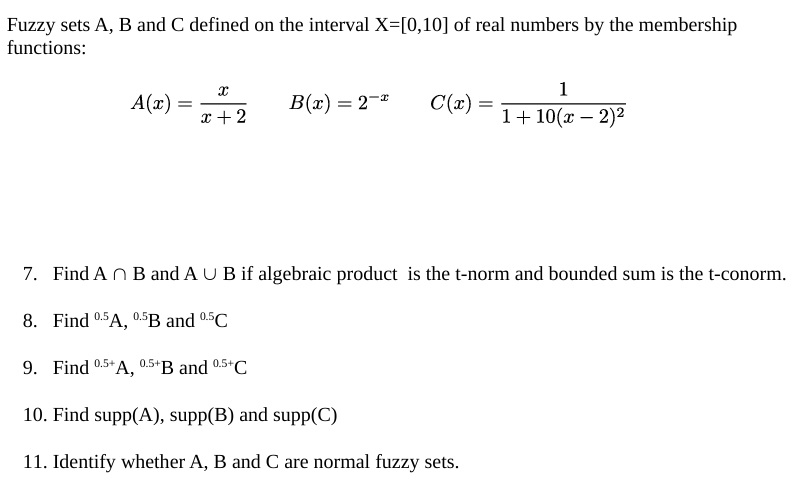 Fuzzy sets A, B and C defined on the interval X=[0,10] of real numbers by the membership functions:

$A(x) = \frac{x}{x+2}$ $B(x) = 2^{-x}$ $C(x) = \frac{1}{1+10(x-2)^2}$

7. Find A ∩ B and A ∪ B if algebraic product is the t-norm and bounded sum is the t-conorm.

8. Find $^{0.5}$A, $^{0.5}$B and $^{0.5}$C

9. Find $^{0.5+}$A, $^{0.5+}$B and $^{0.5+}$C

10. Find supp(A), supp(B) and supp(C)

11. Identify whether A, B and C are normal fuzzy sets.